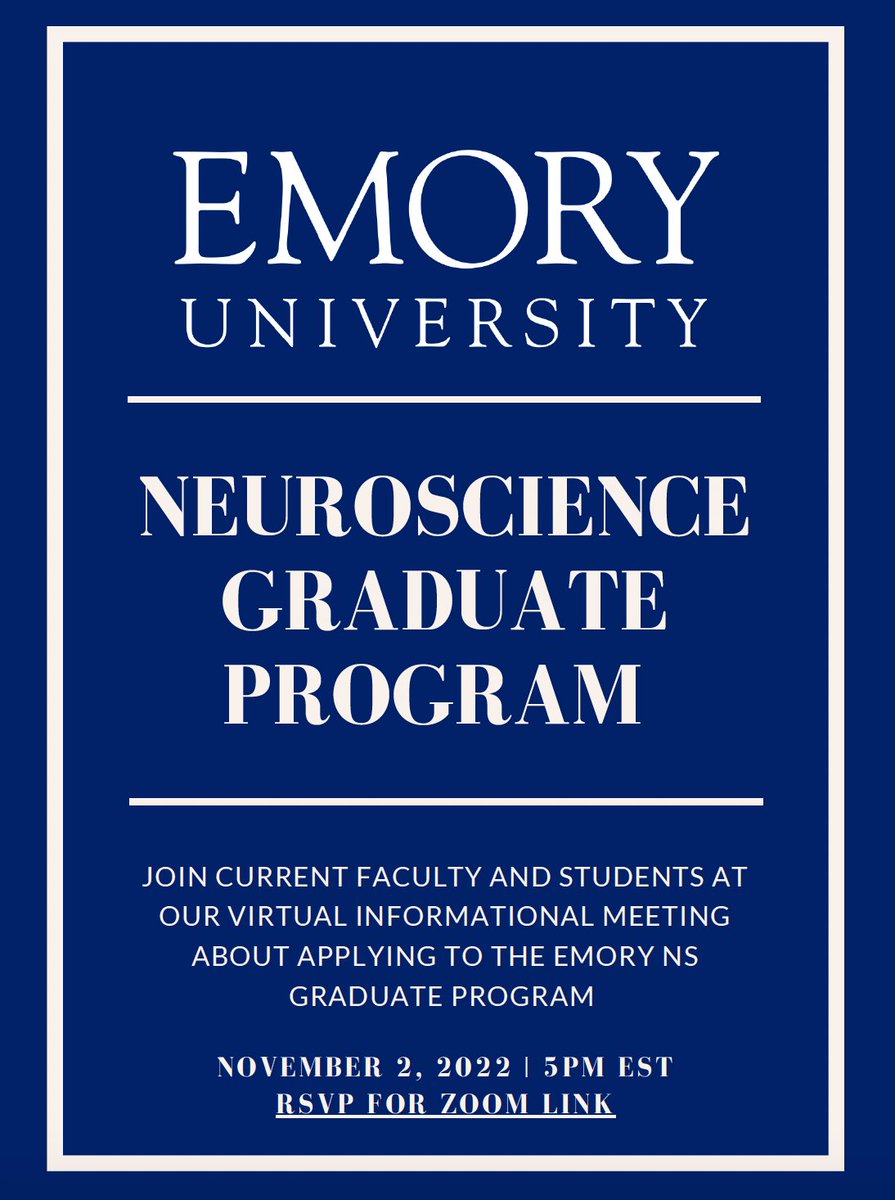 EMORY
UNIVERSITY

NEUROSCIENCE
GRADUATE
PROGRAM

JOIN CURRENT FACULTY AND STUDENTS AT OUR VIRTUAL INFORMATIONAL MEETING ABOUT APPLYING TO THE EMORY NS GRADUATE PROGRAM

NOVEMBER 2, 2022 | 5PM EST
RSVP FOR ZOOM LINK